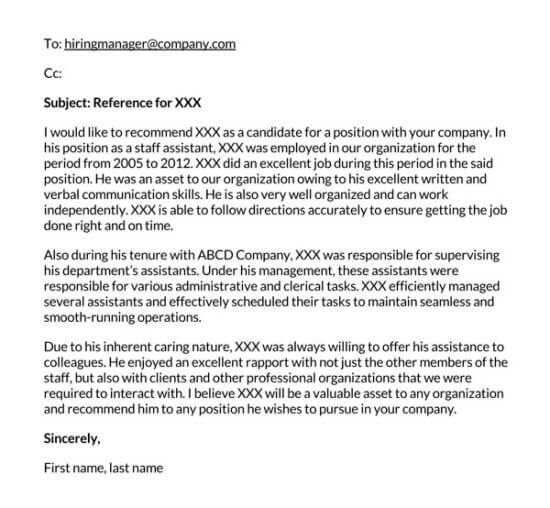 To: hiringmanager@company.com

Cc:

Subject: Reference for XXX

I would like to recommend XXX as a candidate for a position with your company. In his position as a staff assistant, XXX was employed in our organization for the period from 2005 to 2012. XXX did an excellent job during this period in the said position. He was an asset to our organization owing to his excellent written and verbal communication skills. He is also very well organized and can work independently. XXX is able to follow directions accurately to ensure getting the job done right and on time.

Also during his tenure with ABCD Company, XXX was responsible for supervising his department's assistants. Under his management, these assistants were responsible for various administrative and clerical tasks. XXX efficiently managed several assistants and effectively scheduled their tasks to maintain seamless and smooth-running operations.

Due to his inherent caring nature, XXX was always willing to offer his assistance to colleagues. He enjoyed an excellent rapport with not just the other members of the staff, but also with clients and other professional organizations that we were required to interact with. I believe XXX will be a valuable asset to any organization and recommend him to any position he wishes to pursue in your company.

Sincerely,

First name, last name